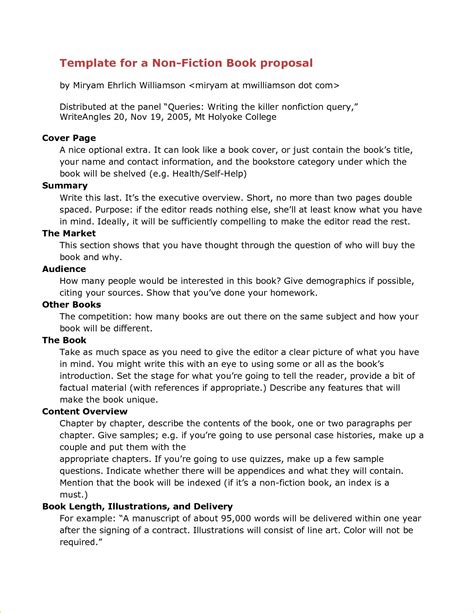 Template for a Non-Fiction Book proposal

by Miryam Ehrlich Williamson <miryam at mwilliamson dot com>

Distributed at the panel "Queries: Writing the killer nonfiction query," WriteAngles 20, Nov 19, 2005, Mt Holyoke College

Cover Page
A nice optional extra. It can look like a book cover, or just contain the book's title, your name and contact information, and the bookstore category under which the book will be shelved (e.g. Health/Self-Help)

Summary
Write this last. It's the executive overview. Short, no more than two pages double spaced. Purpose: if the editor reads nothing else, she'll at least know what you have in mind. Ideally, it will be sufficiently compelling to make the editor read the rest.

The Market
This section shows that you have thought through the question of who will buy the book and why.

Audience
How many people would be interested in this book? Give demographics if possible, citing your sources. Show that you've done your homework.

Other Books
The competition: how many books are out there on the same subject and how your book will be different.

The Book
Take as much space as you need to give the editor a clear picture of what you have in mind. You might write this with an eye to using some or all as the book's introduction. Set the stage for what you're going to tell the reader, provide a bit of factual material (with references if appropriate.) Describe any features that will make the book unique.

Content Overview
Chapter by chapter, describe the contents of the book, one or two paragraphs per chapter. Give samples; e.g. if you're going to use personal case histories, make up a couple and put them with the
appropriate chapters. If you're going to use quizzes, make up a few sample questions. Indicate whether there will be appendices and what they will contain. Mention that the book will be indexed (if it's a non-fiction book, an index is a must.)

Book Length, Illustrations, and Delivery
For example: "A manuscript of about 95,000 words will be delivered within one year after the signing of a contract. Illustrations will consist of line art. Color will not be required."